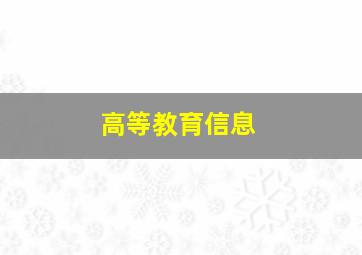 高等教育信息